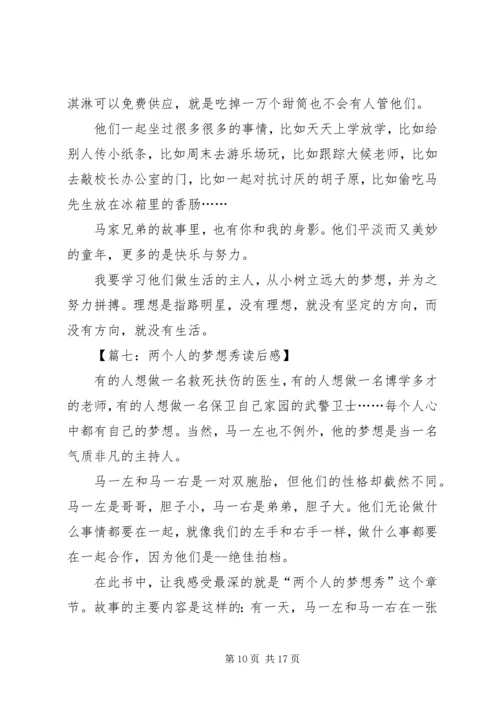 淇淋可以免费供应，就是吃掉一万个甜筒也不会有人管他们。

他们一起坐过很多很多的事情，比如天天上学放学，比如给别人传小纸条，比如周末去游乐场玩，比如跟踪大候老师，比如去敲校长办公室的门，比如一起对抗讨厌的胡子原，比如偷吃马先生放在冰箱里的香肠……

马家兄弟的故事里，也有你和我的身影。他们平淡而又美妙的童年，更多的是快乐与努力。

我要学习他们做生活的主人，从小树立远大的梦想，并为之努力拼搏。理想是指路明星，没有理想，就没有坚定的方向，而没有方向，就没有生活。

【篇七：两个人的梦想秀读后感】

有的人想做一名救死扶伤的医生，有的人想做一名博学多才的老师，有的人想做一名保卫自己家园的武警卫士……每个人心中都有自己的梦想。当然，马一左也不例外，他的梦想是当一名气质非凡的主持人。

马一左和马一右是一对双胞胎，但他们的性格却截然不同。马一左是哥哥，胆子小，马一右是弟弟，胆子大。他们无论做什么事情都要在一起，就像我们的左手和右手一样，做什么事都要在一起合作，因为他们是--绝佳拍档。

在此书中，让我感受最深的就是“两个人的梦想秀”这个章节。故事的主要内容是这样的：有一天，马一左和马一右在一张

第 10 页 共 17 页